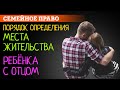 СЕМЕЙНОЕ ПРАВО

ПОРЯДОК ОПРЕДЕЛЕНИЯ

МЕСТА ЖИТЕЛЬСТВА

РЕБЁНКА С ОТЦОМ